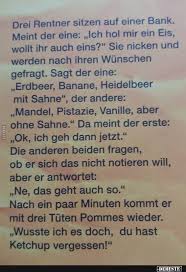 Drei Rentner sitzen auf einer Bank. Meint der eine: „Ich hol mir ein Eis, wollt ihr auch eins?" Sie nicken und werden nach ihren Wünschen gefragt. Sagt der eine: „Erdbeer, Banane, Heidelbeer mit Sahne", der andere: „Mandel, Pistazie, Vanille, aber ohne Sahne." Da meint der erste: „Ok, ich geh dann jetzt."
Die anderen beiden fragen, ob er sich das nicht notieren will, aber er antwortet:
„Ne, das geht auch so."
Nach ein paar Minuten kommt er mit drei Tüten Pommes wieder.
„Wusste ich es doch, du hast Ketchup vergessen!"

DEBESTE